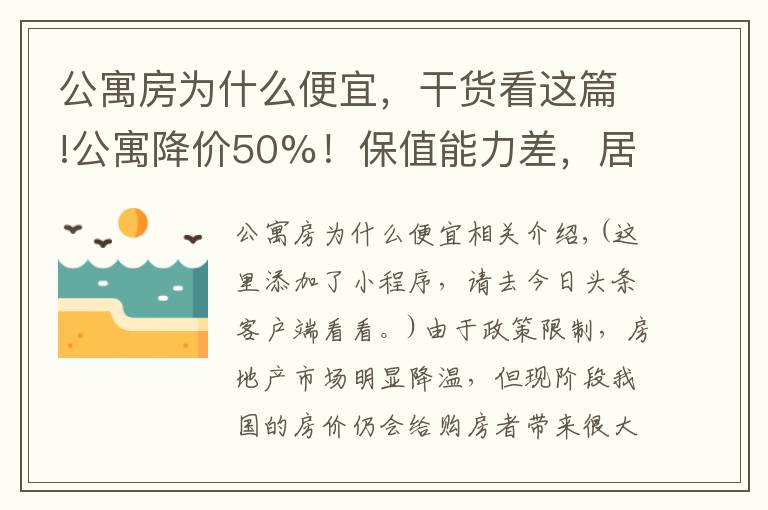 公寓房为什么便宜，干货看这篇!公寓降价50%！保值能力差，居

公寓房为什么便宜相关介绍，(这里添加了小程序，请去今日头条客户端看看。）由于政策限制，房地产市场明显降温，但现阶段我国的房价仍会给购房者带来很大